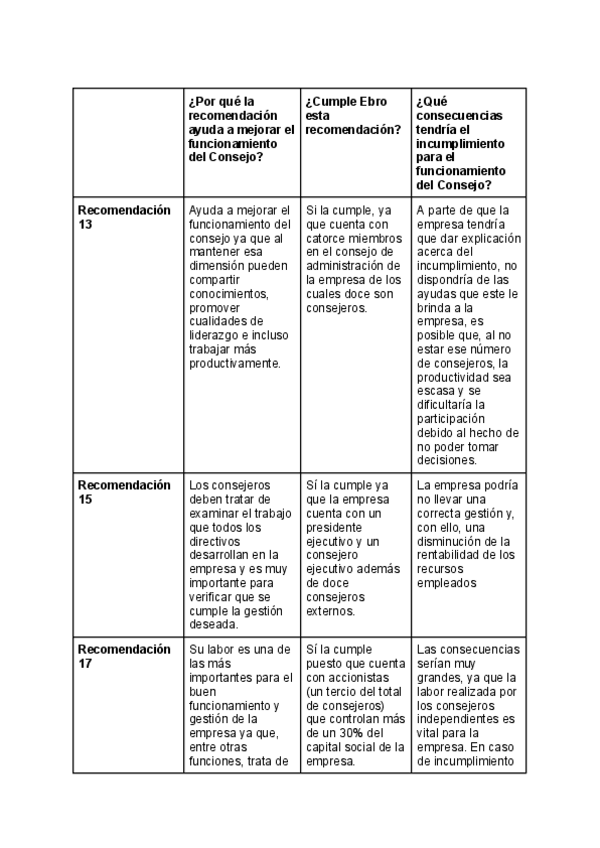 | | ¿Por qué la recomendación ayuda a mejorar el funcionamiento del Consejo? | ¿Cumple Ebro esta recomendación? | ¿Qué consecuencias tendría el incumplimiento para el funcionamiento del Consejo? |
|---|---|---|---|
| Recomendación 13 | Ayuda a mejorar el funcionamiento del consejo ya que al mantener esa dimensión pueden compartir conocimientos, promover cualidades de liderazgo e incluso trabajar más productivamente. | Si la cumple, ya que cuenta con catorce miembros en el consejo de administración de la empresa de los cuales doce son consejeros. | A parte de que la empresa tendría que dar explicación acerca del incumplimiento, no dispondría de las ayudas que este le brinda a la empresa, es posible que, al no estar ese número de consejeros, la productividad sea escasa y se dificultaría la participación debido al hecho de no poder tomar decisiones. |
| Recomendación 15 | Los consejeros deben tratar de examinar el trabajo que todos los directivos desarrollan en la empresa y es muy importante para verificar que se cumple la gestión deseada. | Sí la cumple ya que la empresa cuenta con un presidente ejecutivo y un consejero ejecutivo además de doce consejeros externos. | La empresa podría no llevar una correcta gestión y, con ello, una disminución de la rentabilidad de los recursos empleados |
| Recomendación 17 | Su labor es una de las más importantes para el buen funcionamiento y gestión de la empresa ya que, entre otras funciones, trata de | Sí la cumple puesto que cuenta con accionistas (un tercio del total de consejeros) que controlan más de un 30% del capital social de la empresa. | Las consecuencias serían muy grandes, ya que la labor realizada por los consejeros independientes es vital para la empresa. En caso de incumplimiento |